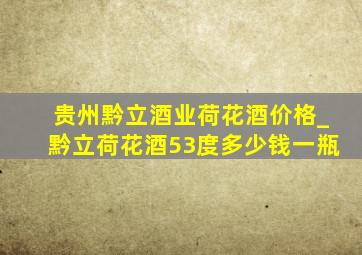 贵州黔立酒业荷花酒价格_黔立荷花酒53度多少钱一瓶